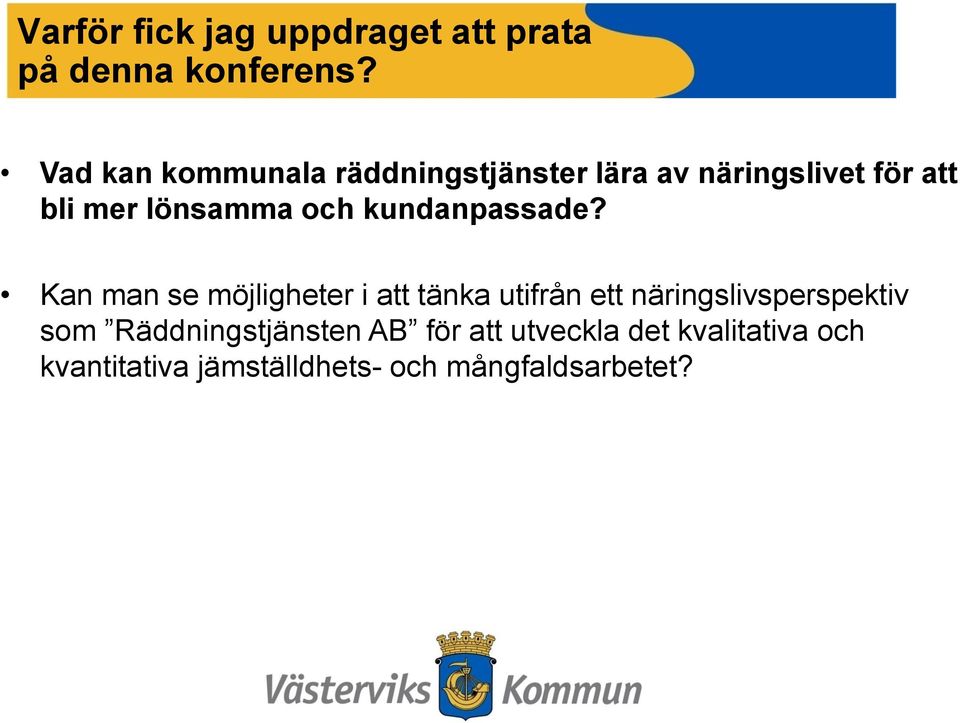 Varför fick jag uppdraget att prata på denna konferens?

• Vad kan kommunala räddningstjänster lära av näringslivet för att bli mer lönsamma och kundanpassade?

• Kan man se möjligheter i att tänka utifrån ett näringslivsperspektiv som ”Räddningstjänsten AB” för att utveckla det kvalitativa och kvantitativa jämställdhets- och mångfaldsarbetet?

Västerviks Kommun